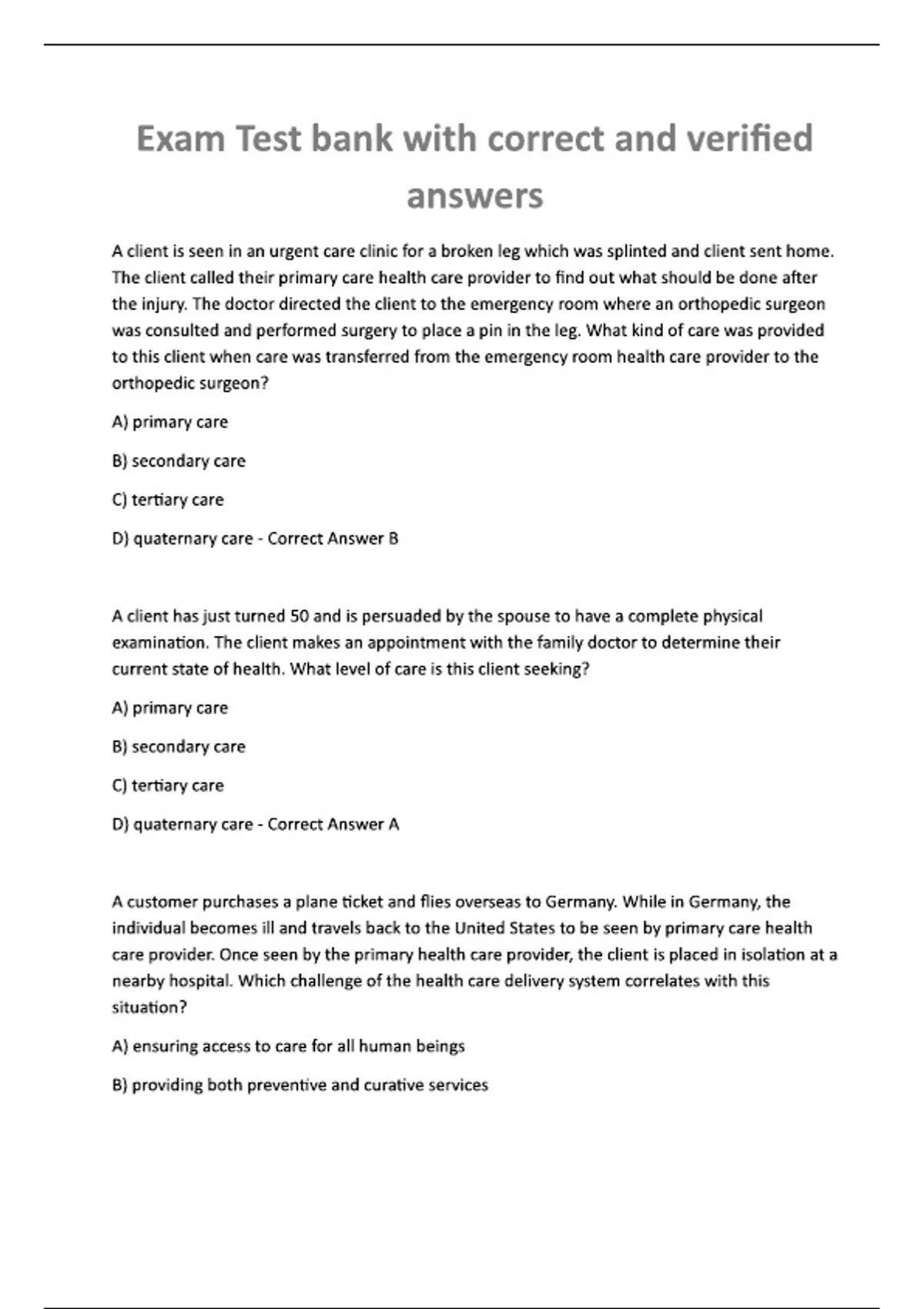 Exam Test bank with correct and verified answers

A client is seen in an urgent care clinic for a broken leg which was splinted and client sent home. The client called their primary care health care provider to find out what should be done after the injury. The doctor directed the client to the emergency room where an orthopedic surgeon was consulted and performed surgery to place a pin in the leg. What kind of care was provided to this client when care was transferred from the emergency room health care provider to the orthopedic surgeon?

A) primary care

B) secondary care

C) tertiary care

D) quaternary care - Correct Answer B

A client has just turned 50 and is persuaded by the spouse to have a complete physical examination. The client makes an appointment with the family doctor to determine their current state of health. What level of care is this client seeking?

A) primary care

B) secondary care

C) tertiary care

D) quaternary care - Correct Answer A

A customer purchases a plane ticket and flies overseas to Germany. While in Germany, the individual becomes ill and travels back to the United States to be seen by primary care health care provider. Once seen by the primary health care provider, the client is placed in isolation at a nearby hospital. Which challenge of the health care delivery system correlates with this situation?

A) ensuring access to care for all human beings

B) providing both preventive and curative services